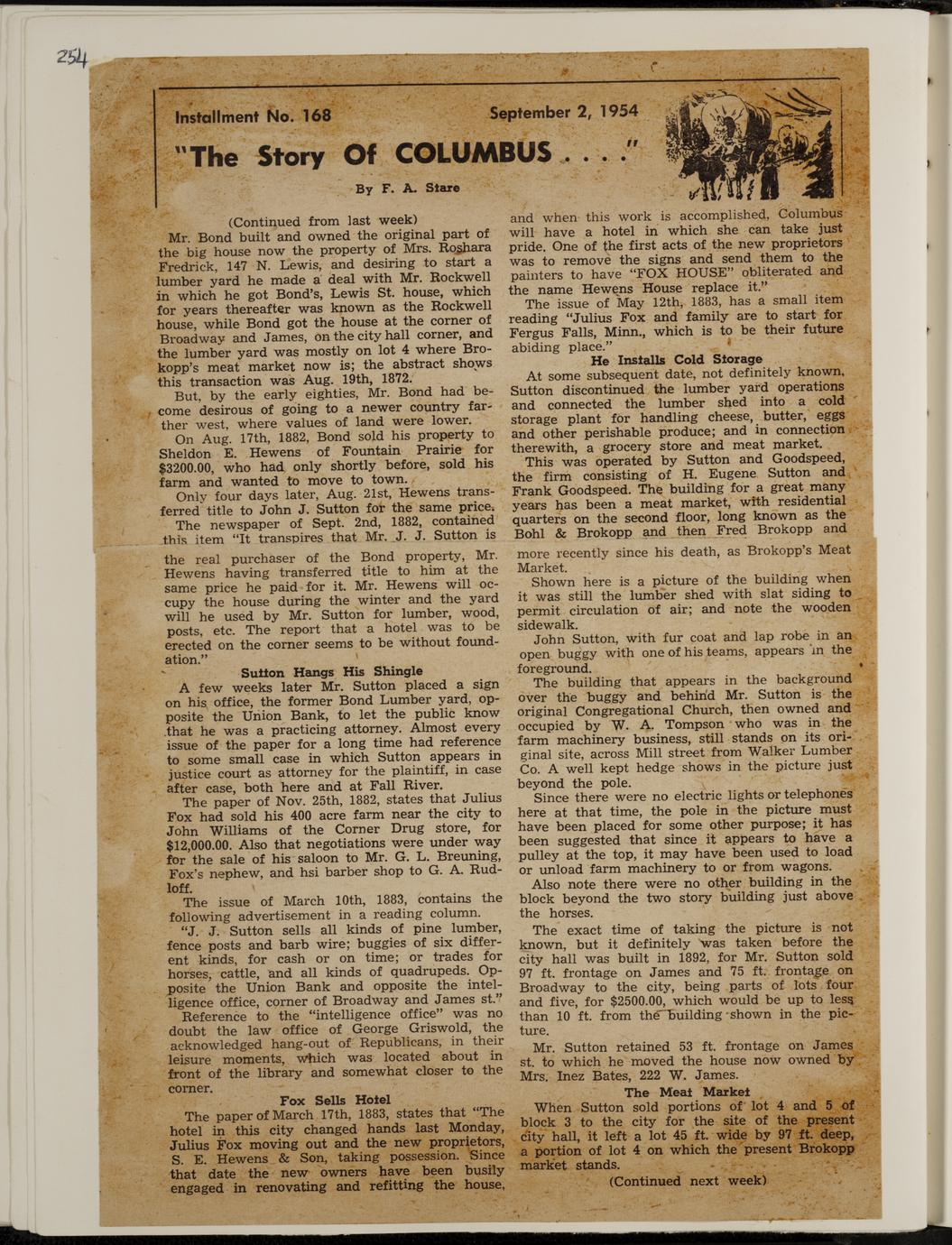 254

Installment No. 168 September 2, 1954

"The Story Of COLUMBUS . . . ."

By F. A. Stare

(Continued from last week)

Mr. Bond built and owned the original part of the big house now the property of Mrs. Roshara Fredrick, 147 N. Lewis, and desiring to start a lumber yard he made a deal with Mr. Rockwell in which he got Bond's, Lewis St. house, which for years thereafter was known as the Rockwell house, while Bond got the house at the corner of Broadway and James, on the city hall corner, and the lumber yard was mostly on lot 4 where Brokopp's meat market now is; the abstract shows this transaction was Aug. 19th, 1872.

But, by the early eighties, Mr. Bond had become desirous of going to a newer country farther west, where values of land were lower.

On Aug. 17th, 1882, Bond sold his property to Sheldon E. Hewens of Fountain Prairie for $3200.00, who had only shortly before, sold his farm and wanted to move to town.

Only four days later, Aug. 21st, Hewens transferred title to John J. Sutton for the same price.

The newspaper of Sept. 2nd, 1882, contained this item "It transpires that Mr. J. J. Sutton is the real purchaser of the Bond property, Mr. Hewens having transferred title to him at the same price he paid for it. Mr. Hewens will occupy the house during the winter and the yard will he used by Mr. Sutton for lumber, wood, posts, etc. The report that a hotel was to be erected on the corner seems to be without foundation."

Sutton Hangs His Shingle

A few weeks later Mr. Sutton placed a sign on his office, the former Bond Lumber yard, opposite the Union Bank, to let the public know that he was a practicing attorney. Almost every issue of the paper for a long time had reference to some small case in which Sutton appears in justice court as attorney for the plaintiff, in case after case, both here and at Fall River.

The paper of Nov. 25th, 1882, states that Julius Fox had sold his 400 acre farm near the city to John Williams of the Corner Drug store, for $12,000.00. Also that negotiations were under way for the sale of his saloon to Mr. G. L. Breuning, Fox's nephew, and hsi barber shop to G. A. Rudloff.

The issue of March 10th, 1883, contains the following advertisement in a reading column.

"J. J. Sutton sells all kinds of pine lumber, fence posts and barb wire; buggies of six different kinds, for cash or on time; or trades for horses, cattle, and all kinds of quadrupeds. Opposite the Union Bank and opposite the intelligence office, corner of Broadway and James st."

Reference to the "intelligence office" was no doubt the law office of George Griswold, the acknowledged hang-out of Republicans, in their leisure moments, which was located about in front of the library and somewhat closer to the corner.

Fox Sells Hotel

The paper of March 17th, 1883, states that "The hotel in this city changed hands last Monday, Julius Fox moving out and the new proprietors, S. E. Hewens & Son, taking possession. Since that date the new owners have been busily engaged in renovating and refitting the house, and when this work is accomplished, Columbus will have a hotel in which she can take just pride. One of the first acts of the new proprietors was to remove the signs and send them to the painters to have "FOX HOUSE" obliterated and the name Hewens House replace it."

The issue of May 12th, 1883, has a small item reading "Julius Fox and family are to start for Fergus Falls, Minn., which is to be their future abiding place."

He Installs Cold Storage

At some subsequent date, not definitely known, Sutton discontinued the lumber yard operations and connected the lumber shed into a cold storage plant for handling cheese, butter, eggs and other perishable produce; and in connection therewith, a grocery store and meat market.

This was operated by Sutton and Goodspeed, the firm consisting of H. Eugene Sutton and Frank Goodspeed. The building for a great many years has been a meat market, with residential quarters on the second floor, long known as the Bohl & Brokopp and then Fred Brokopp and more recently since his death, as Brokopp's Meat Market.

Shown here is a picture of the building when it was still the lumber shed with slat siding to permit circulation of air; and note the wooden sidewalk.

John Sutton, with fur coat and lap robe in an open buggy with one of his teams, appears in the foreground.

The building that appears in the background over the buggy and behind Mr. Sutton is the original Congregational Church, then owned and occupied by W. A. Tompson who was in the farm machinery business, still stands on its original site, across Mill street from Walker Lumber Co. A well kept hedge shows in the picture just beyond the pole.

Since there were no electric lights or telephones here at that time, the pole in the picture must have been placed for some other purpose; it has been suggested that since it appears to have a pulley at the top, it may have been used to load or unload farm machinery to or from wagons.

Also note there were no other building in the block beyond the two story building just above the horses.

The exact time of taking the picture is not known, but it definitely was taken before the city hall was built in 1892, for Mr. Sutton sold 97 ft. frontage on James and 75 ft. frontage on Broadway to the city, being parts of lots four and five, for $2500.00, which would be up to less than 10 ft. from the building shown in the picture.

Mr. Sutton retained 53 ft. frontage on James st. to which he moved the house now owned by Mrs. Inez Bates, 222 W. James.

The Meat Market

When Sutton sold portions of lot 4 and 5 of block 3 to the city for the site of the present city hall, it left a lot 45 ft. wide by 97 ft. deep, a portion of lot 4 on which the present Brokopp market stands.

(Continued next week)